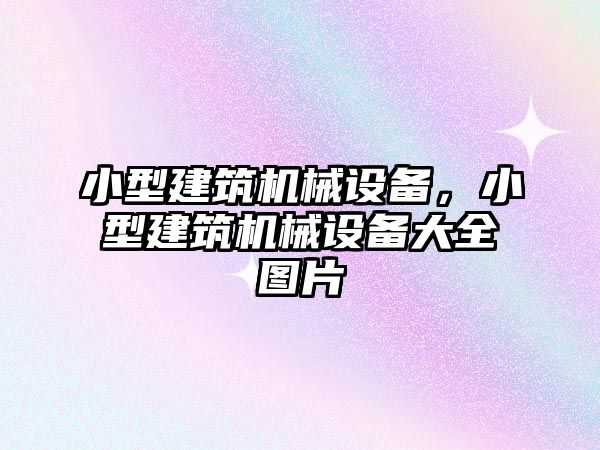 小型建筑机械设备，小型建筑机械设备大全图片